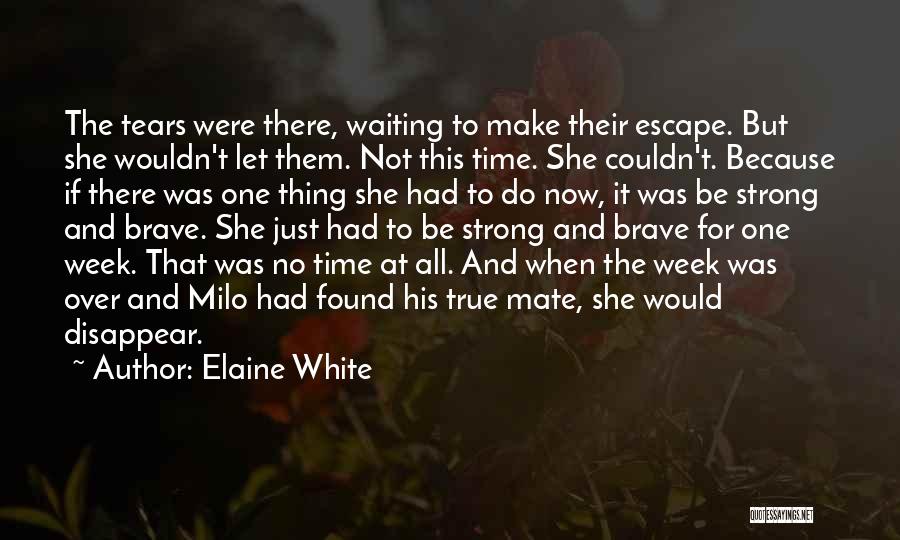 The tears were there, waiting to make their escape. But she wouldn't let them. Not this time. She couldn't. Because if there was one thing she had to do now, it was be strong and brave. She just had to be strong and brave for one week. That was no time at all. And when the week was over and Milo had found his true mate, she would disappear.

~ Author: Elaine White

QUOTESSAYINGS.NET